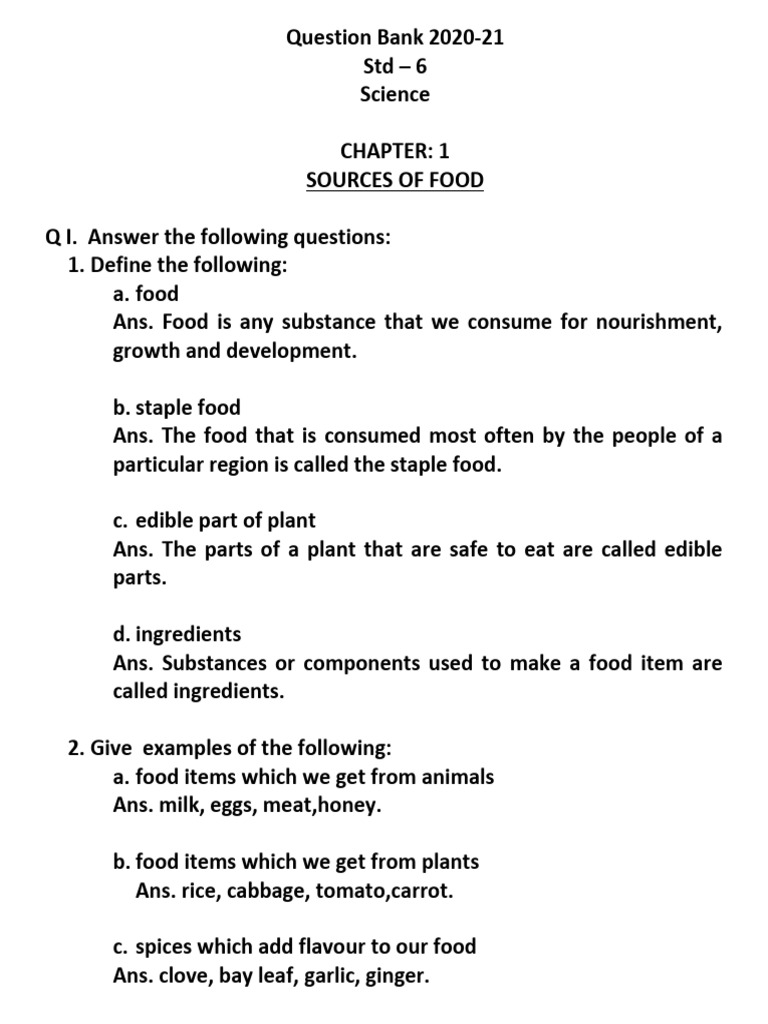 Question Bank 2020-21
Std – 6
Science

CHAPTER: 1
SOURCES OF FOOD

Q I. Answer the following questions:
1. Define the following:
a. food
Ans. Food is any substance that we consume for nourishment, growth and development.

b. staple food
Ans. The food that is consumed most often by the people of a particular region is called the staple food.

c. edible part of plant
Ans. The parts of a plant that are safe to eat are called edible parts.

d. ingredients
Ans. Substances or components used to make a food item are called ingredients.

2. Give examples of the following:
a. food items which we get from animals
Ans. milk, eggs, meat,honey.

b. food items which we get from plants
Ans. rice, cabbage, tomato,carrot.

c. spices which add flavour to our food
Ans. clove, bay leaf, garlic, ginger.